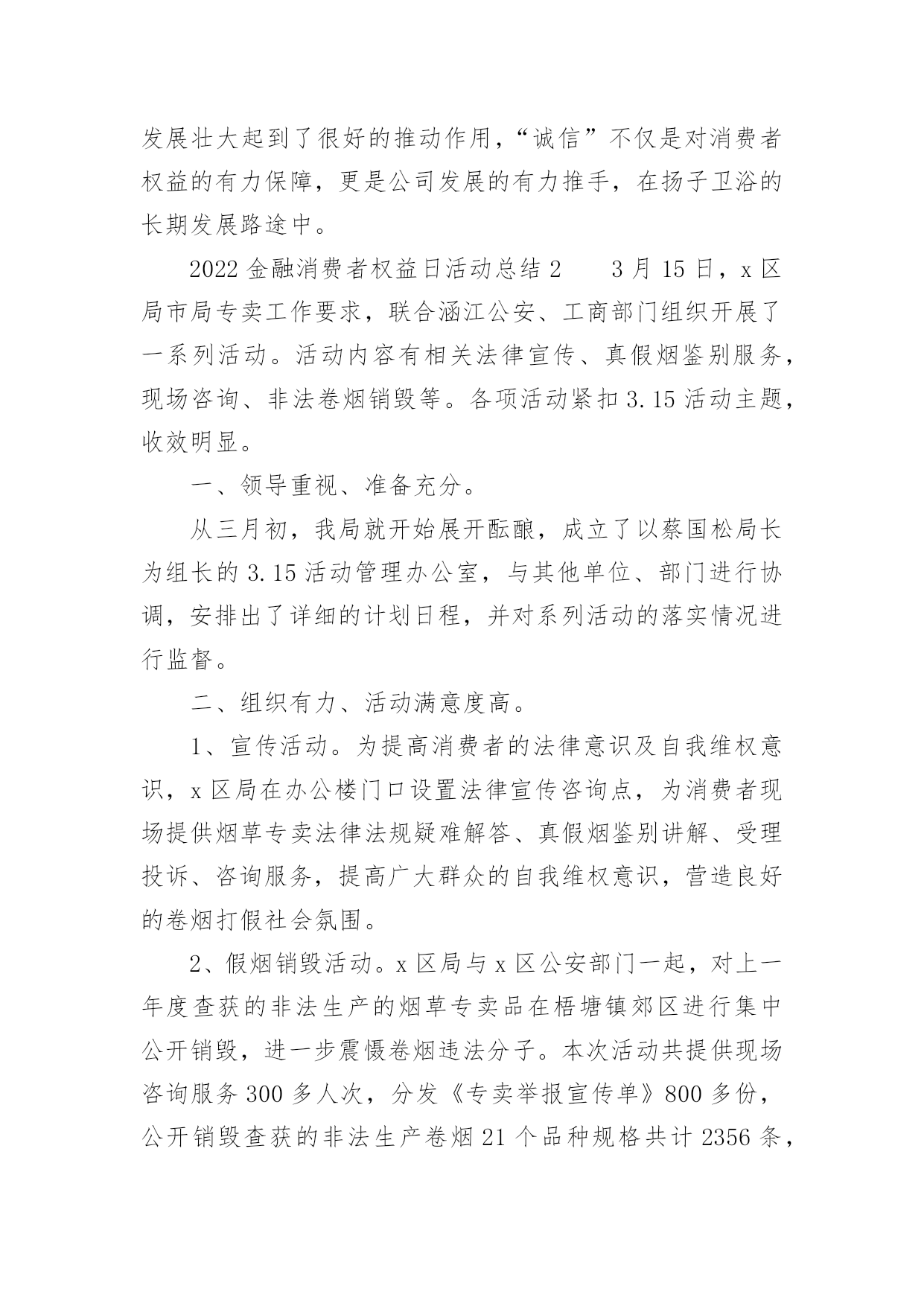 发展壮大起到了很好的推动作用，“诚信”不仅是对消费者权益的有力保障，更是公司发展的有力推手，在扬子卫浴的长期发展路途中。

2022 金融消费者权益日活动总结 2　　3 月 15 日，x 区局市局专卖工作要求，联合涵江公安、工商部门组织开展了一系列活动。活动内容有相关法律宣传、真假烟鉴别服务，现场咨询、非法卷烟销毁等。各项活动紧扣 3.15 活动主题，收效明显。

一、领导重视、准备充分。

从三月初，我局就开始展开酝酿，成立了以蔡国松局长为组长的 3.15 活动管理办公室，与其他单位、部门进行协调，安排出了详细的计划日程，并对系列活动的落实情况进行监督。

二、组织有力、活动满意度高。

1、宣传活动。为提高消费者的法律意识及自我维权意识，x 区局在办公楼门口设置法律宣传咨询点，为消费者现场提供烟草专卖法律法规疑难解答、真假烟鉴别讲解、受理投诉、咨询服务，提高广大群众的自我维权意识，营造良好的卷烟打假社会氛围。

2、假烟销毁活动。x 区局与 x 区公安部门一起，对上一年度查获的非法生产的烟草专卖品在梧塘镇郊区进行集中公开销毁，进一步震慑卷烟违法分子。本次活动共提供现场咨询服务 300 多人次，分发《专卖举报宣传单》800 多份，公开销毁查获的非法生产卷烟 21 个品种规格共计 2356 条，